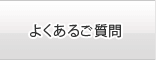 よくあるご質問